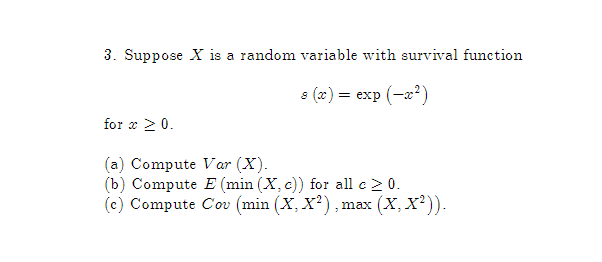 3. Suppose $X$ is a random variable with survival function

$$s(x) = \exp\left(-x^2\right)$$

for $x \geq 0$.

(a) Compute $Var(X)$.
(b) Compute $E(\min(X, c))$ for all $c \geq 0$.
(c) Compute $Cov\left(\min\left(X, X^2\right), \max\left(X, X^2\right)\right)$.